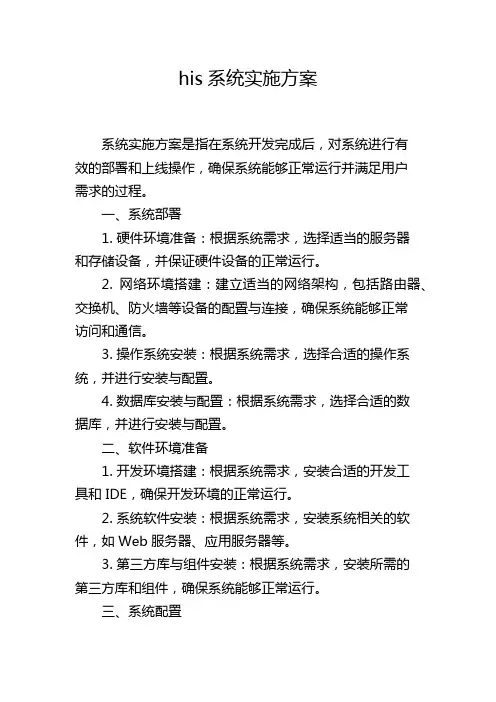 his 系统实施方案

系统实施方案是指在系统开发完成后，对系统进行有效的部署和上线操作，确保系统能够正常运行并满足用户需求的过程。

一、系统部署

1. 硬件环境准备：根据系统需求，选择适当的服务器和存储设备，并保证硬件设备的正常运行。

2. 网络环境搭建：建立适当的网络架构，包括路由器、交换机、防火墙等设备的配置与连接，确保系统能够正常访问和通信。

3. 操作系统安装：根据系统需求，选择合适的操作系统，并进行安装与配置。

4. 数据库安装与配置：根据系统需求，选择合适的数据库，并进行安装与配置。

二、软件环境准备

1. 开发环境搭建：根据系统需求，安装合适的开发工具和 IDE，确保开发环境的正常运行。

2. 系统软件安装：根据系统需求，安装系统相关的软件，如 Web 服务器、应用服务器等。

3. 第三方库与组件安装：根据系统需求，安装所需的第三方库和组件，确保系统能够正常运行。

三、系统配置